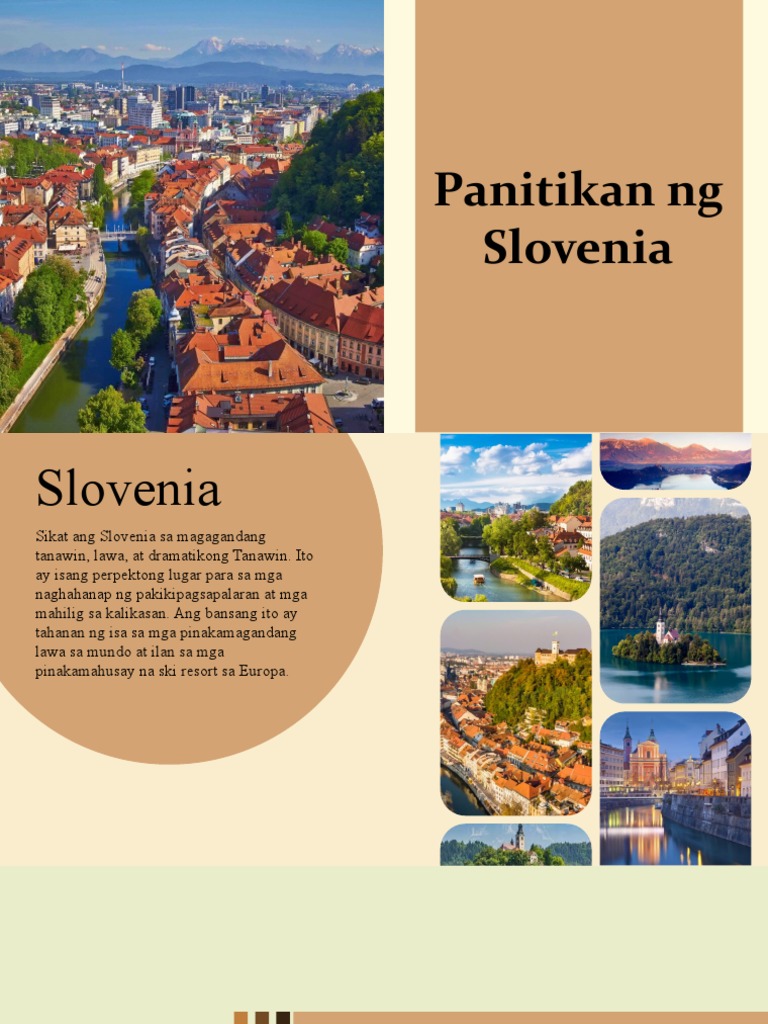 Panitikan ng Slovenia

Slovenia

Sikat ang Slovenia sa magagandang tanawin, lawa, at dramatikong Tanawin. Ito ay isang perpektong lugar para sa mga naghahanap ng pakikipagsapalaran at mga mahilig sa kalikasan. Ang bansang ito ay tahanan ng isa sa mga pinakamagandang lawa sa mundo at ilan sa mga pinakamahusay na ski resort sa Europa.